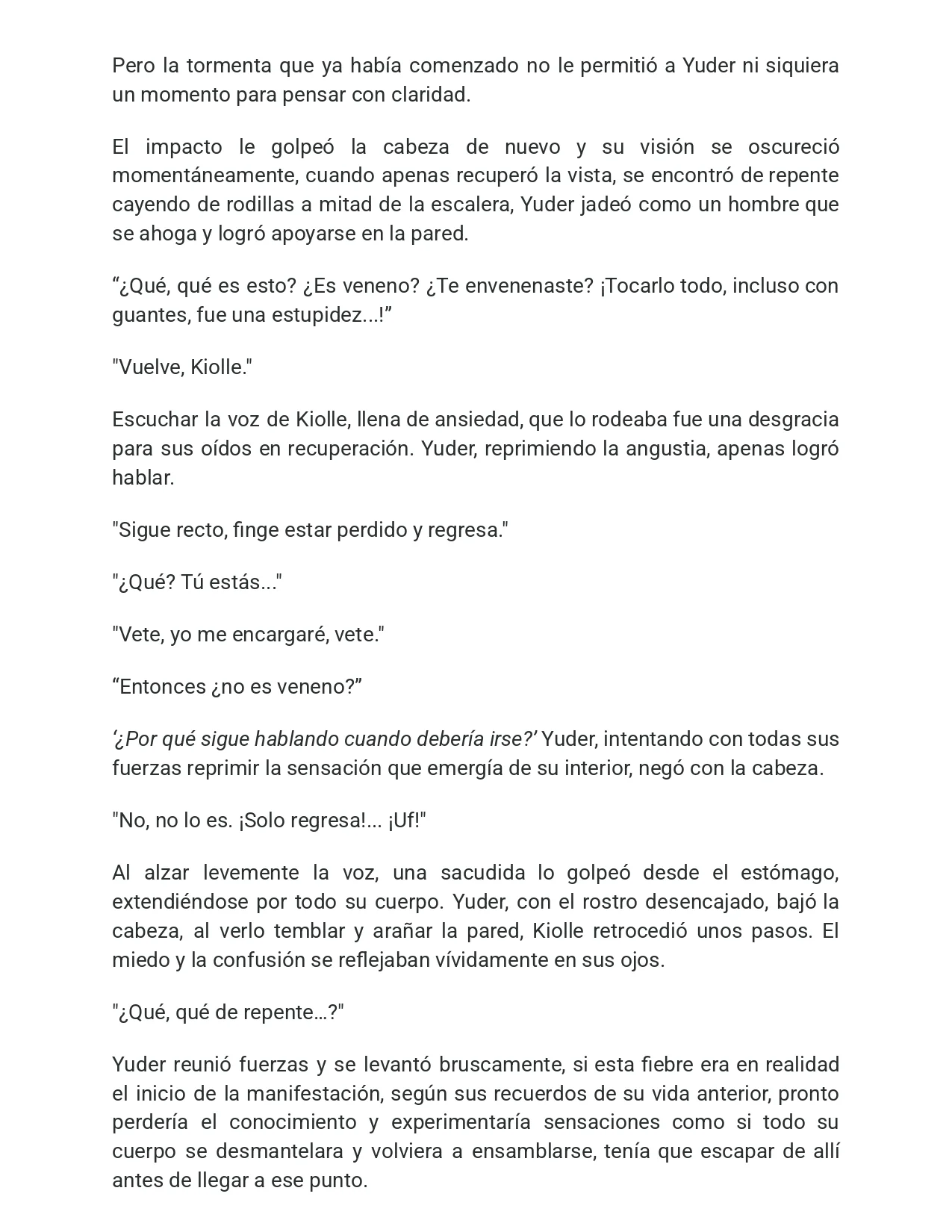 Pero la tormenta que ya había comenzado no le permitió a Yuder ni siquiera un momento para pensar con claridad.

El impacto le golpeó la cabeza de nuevo y su visión se oscureció momentáneamente, cuando apenas recuperó la vista, se encontró de repente cayendo de rodillas a mitad de la escalera, Yuder jadeó como un hombre que se ahoga y logró apoyarse en la pared.

"¿Qué, qué es esto? ¿Es veneno? ¿Te envenenaste? ¡Tocarlo todo, incluso con guantes, fue una estupidez...!"

"Vuelve, Kiolle."

Escuchar la voz de Kiolle, llena de ansiedad, que lo rodeaba fue una desgracia para sus oídos en recuperación. Yuder, reprimiendo la angustia, apenas logró hablar.

"Sigue recto, finge estar perdido y regresa."

"¿Qué? Tú estás..."

"Vete, yo me encargaré, vete."

"Entonces ¿no es veneno?"

'¿Por qué sigue hablando cuando debería irse?' Yuder, intentando con todas sus fuerzas reprimir la sensación que emergía de su interior, negó con la cabeza.

"No, no lo es. ¡Solo regresa!... ¡Uf!"

Al alzar levemente la voz, una sacudida lo golpeó desde el estómago, extendiéndose por todo su cuerpo. Yuder, con el rostro desencajado, bajó la cabeza, al verlo temblar y arañar la pared, Kiolle retrocedió unos pasos. El miedo y la confusión se reflejaban vívidamente en sus ojos.

"¿Qué, qué de repente…?"

Yuder reunió fuerzas y se levantó bruscamente, si esta fiebre era en realidad el inicio de la manifestación, según sus recuerdos de su vida anterior, pronto perdería el conocimiento y experimentaría sensaciones como si todo su cuerpo se desmantelara y volviera a ensamblarse, tenía que escapar de allí antes de llegar a ese punto.